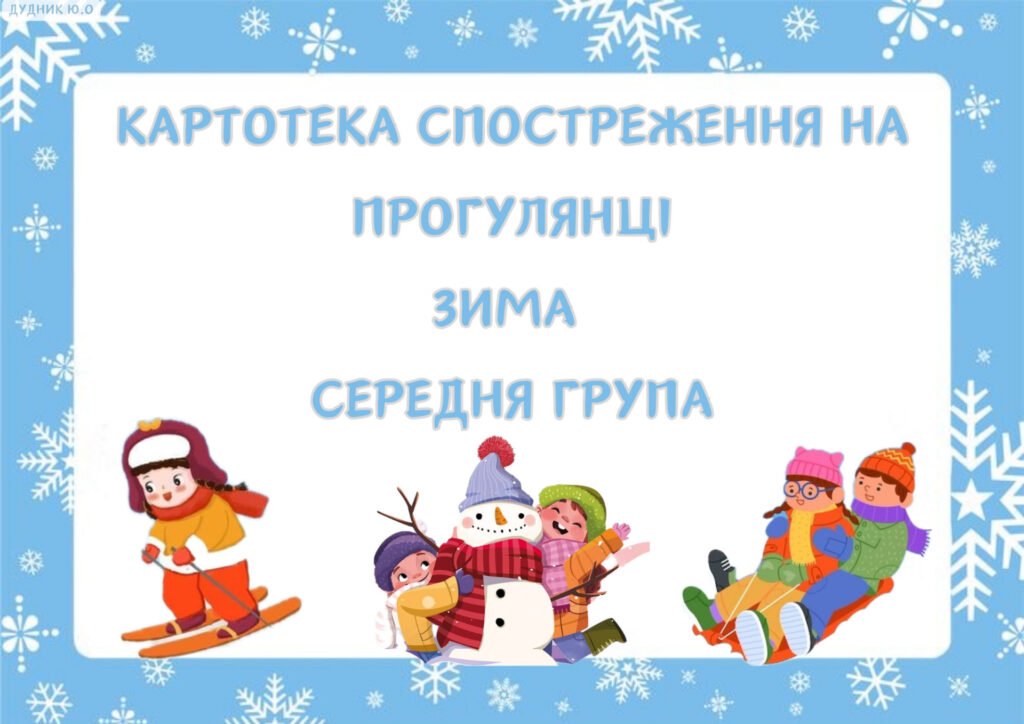 ДУДНИК Ю.О

КАРТОТЕКА СПОСТРЕЖЕННЯ НА ПРОГУЛЯНЦІ

ЗИМА

СЕРЕДНЯ ГРУПА